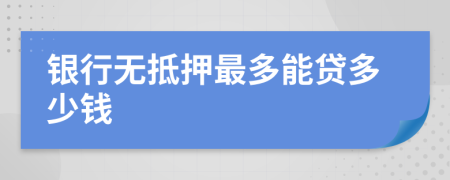 银行无抵押最多能贷多少钱